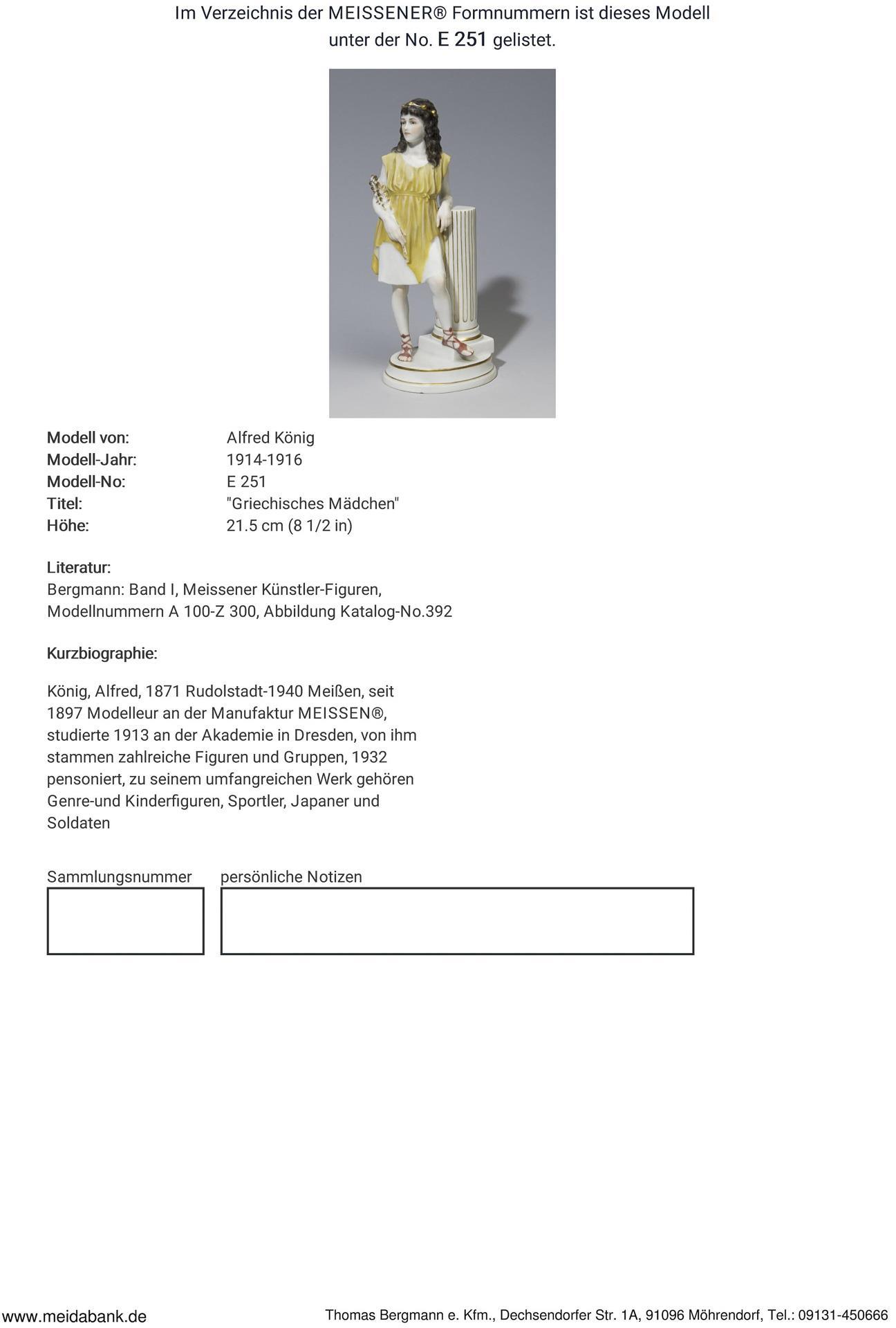 Im Verzeichnis der MEISSENER® Formnummern ist dieses Modell unter der No. E 251 gelistet.

Modell von: Alfred König
Modell-Jahr: 1914-1916
Modell-No: E 251
Titel: "Griechisches Mädchen"
Höhe: 21.5 cm (8 1/2 in)

Literatur:
Bergmann: Band I, Meissener Künstler-Figuren, Modellnummern A 100-Z 300, Abbildung Katalog-No.392

Kurzbiographie:

König, Alfred, 1871 Rudolstadt-1940 Meißen, seit 1897 Modelleur an der Manufaktur MEISSEN®, studierte 1913 an der Akademie in Dresden, von ihm stammen zahlreiche Figuren und Gruppen, 1932 pensoniert, zu seinem umfangreichen Werk gehören Genre-und Kinderfiguren, Sportler, Japaner und Soldaten

Sammlungsnummer

persönliche Notizen

www.meidabank.de

Thomas Bergmann e. Kfm., Dechsendorfer Str. 1A, 91096 Möhrendorf, Tel.: 09131-450666